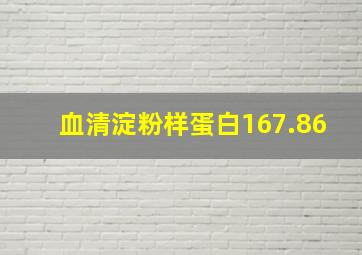 血清淀粉样蛋白167.86